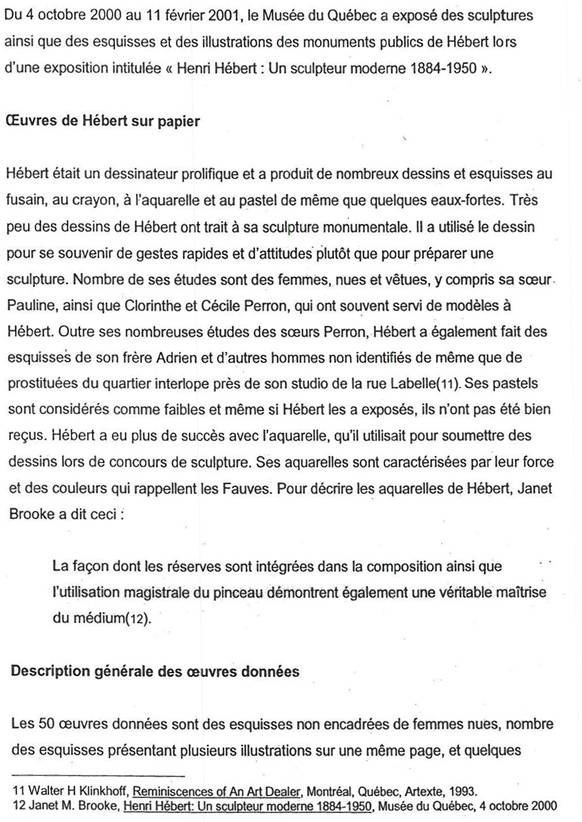 Du 4 octobre 2000 au 11 février 2001, le Musée du Québec a exposé des sculptures ainsi que des esquisses et des illustrations des monuments publics de Hébert lors d'une exposition intitulée « Henri Hébert : Un sculpteur moderne 1884-1950 ».

Œuvres de Hébert sur papier

Hébert était un dessinateur prolifique et a produit de nombreux dessins et esquisses au fusain, au crayon, à l'aquarelle et au pastel de même que quelques eaux-fortes. Très peu des dessins de Hébert ont trait à sa sculpture monumentale. Il a utilisé le dessin pour se souvenir de gestes rapides et d'attitudes plutôt que pour préparer une sculpture. Nombre de ses études sont des femmes, nues et vêtues, y compris sa sœur Pauline, ainsi que Clorinthe et Cécile Perron, qui ont souvent servi de modèles à Hébert. Outre ses nombreuses études des sœurs Perron, Hébert a également fait des esquisses de son frère Adrien et d'autres hommes non identifiés de même que de prostituées du quartier interlope près de son studio de la rue Labelle(11). Ses pastels sont considérés comme faibles et même si Hébert les a exposés, ils n'ont pas été bien reçus. Hébert a eu plus de succès avec l'aquarelle, qu'il utilisait pour soumettre des dessins lors de concours de sculpture. Ses aquarelles sont caractérisées par leur force et des couleurs qui rappellent les Fauves. Pour décrire les aquarelles de Hébert, Janet Brooke a dit ceci :

La façon dont les réserves sont intégrées dans la composition ainsi que l'utilisation magistrale du pinceau démontrent également une véritable maîtrise du médium(12).

Description générale des œuvres données

Les 50 œuvres données sont des esquisses non encadrées de femmes nues, nombre des esquisses présentant plusieurs illustrations sur une même page, et quelques

11 Walter H Klinkhoff, Reminiscences of An Art Dealer, Montréal, Québec, Artexte, 1993.
12 Janet M. Brooke, Henri Hébert: Un sculpteur moderne 1884-1950, Musée du Québec, 4 octobre 2000